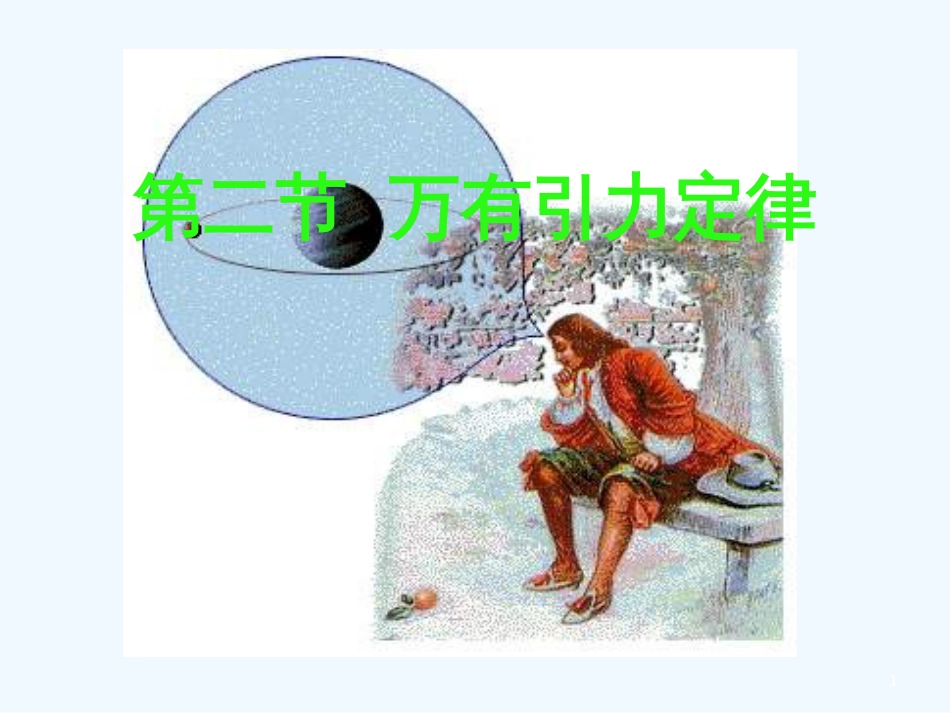 第二节 万有引力定律